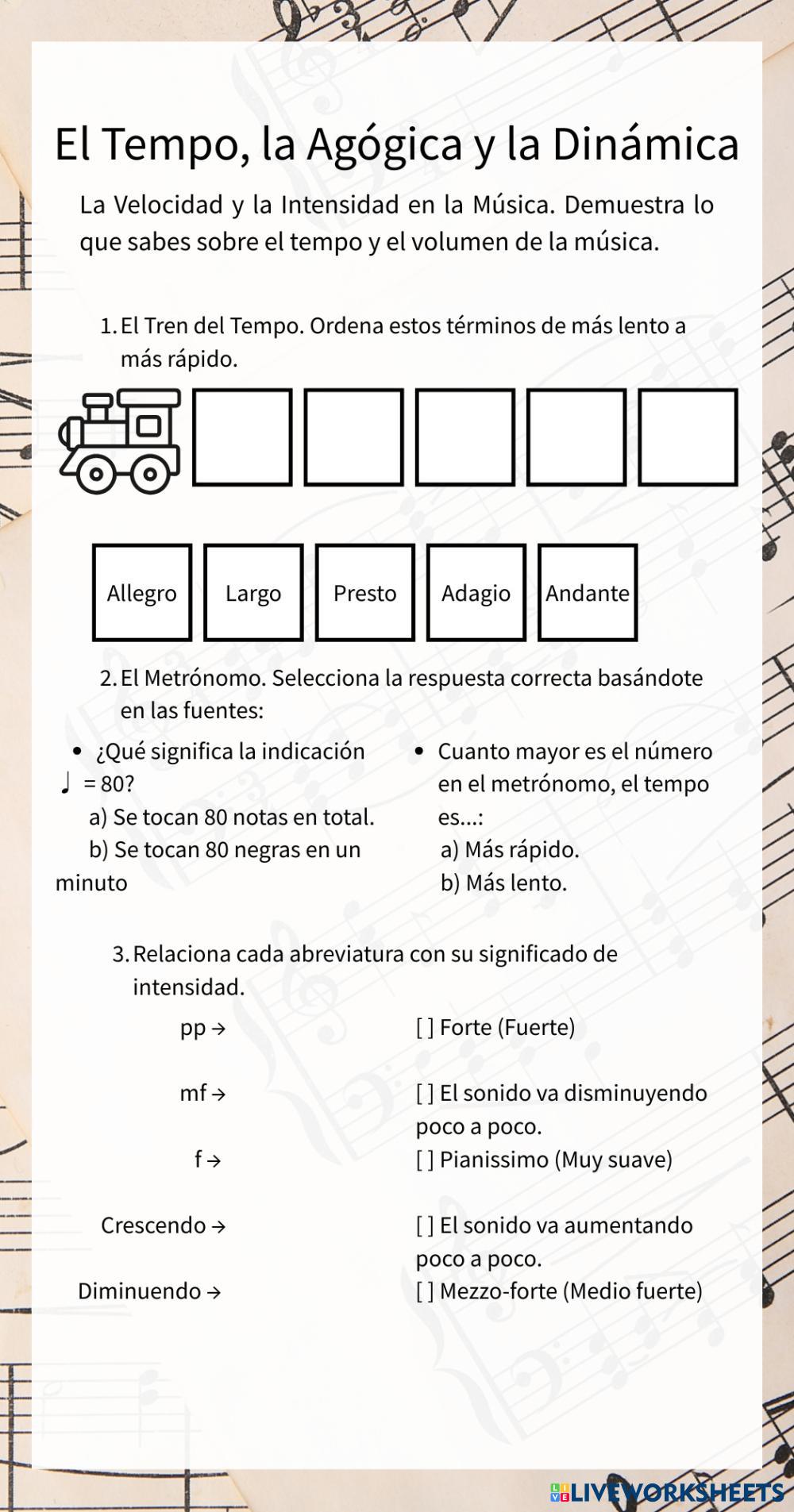 El Tempo, la Agógica y la Dinámica

La Velocidad y la Intensidad en la Música. Demuestra lo que sabes sobre el tempo y el volumen de la música.

1. El Tren del Tempo. Ordena estos términos de más lento a más rápido.

Allegro Largo Presto Adagio Andante

2. El Metrónomo. Selecciona la respuesta correcta basándote en las fuentes:

• ¿Qué significa la indicación ♩ = 80?
a) Se tocan 80 notas en total.
b) Se tocan 80 negras en un minuto

• Cuanto mayor es el número en el metrónomo, el tempo es...:
a) Más rápido.
b) Más lento.

3. Relaciona cada abreviatura con su significado de intensidad.

pp →
mf →
f →
Crescendo →
Diminuendo →

[ ] Forte (Fuerte)
[ ] El sonido va disminuyendo poco a poco.
[ ] Pianissimo (Muy suave)
[ ] El sonido va aumentando poco a poco.
[ ] Mezzo-forte (Medio fuerte)

LIVEWORKSHEETS